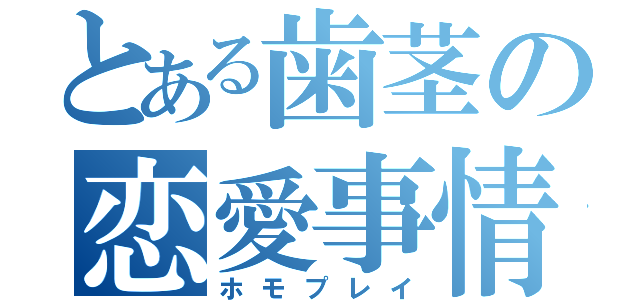 とある歯茎の恋愛事情
ホモプレイ